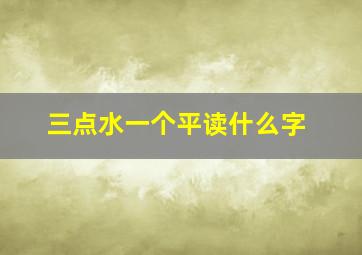 三点水一个平读什么字